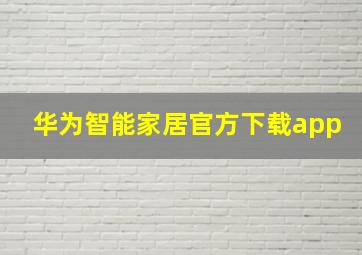 华为智能家居官方下载app